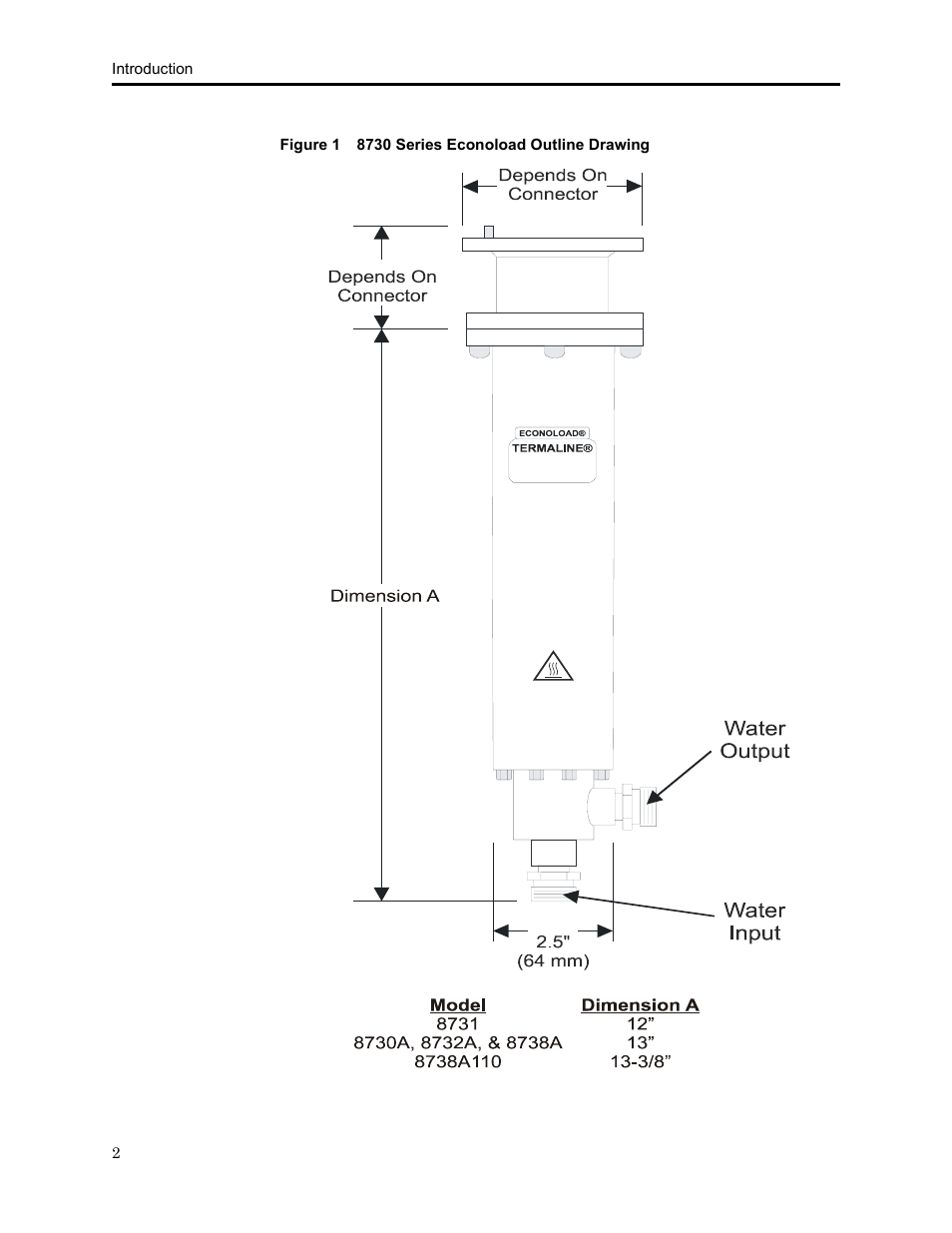 Introduction

Figure 1 8730 Series Econoload Outline Drawing

Depends On Connector

Depends On Connector

ECONOLOAD®
TERMALINE®

Dimension A

Water Output

Water Input

2.5" (64 mm)

| Model | Dimension A |
|---|---|
| 8731 | 12” |
| 8730A, 8732A, & 8738A | 13” |
| 8738A110 | 13-3/8” |

2